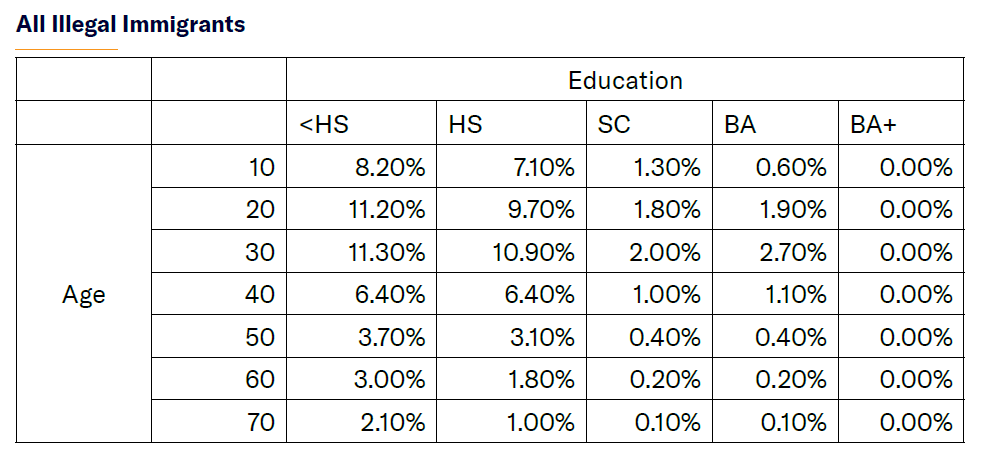 All Illegal Immigrants

| | | Education | | | | |
|---|---|---|---|---|---|---|
| | | <HS | HS | SC | BA | BA+ |
| Age | 10 | 8.20% | 7.10% | 1.30% | 0.60% | 0.00% |
| | 20 | 11.20% | 9.70% | 1.80% | 1.90% | 0.00% |
| | 30 | 11.30% | 10.90% | 2.00% | 2.70% | 0.00% |
| | 40 | 6.40% | 6.40% | 1.00% | 1.10% | 0.00% |
| | 50 | 3.70% | 3.10% | 0.40% | 0.40% | 0.00% |
| | 60 | 3.00% | 1.80% | 0.20% | 0.20% | 0.00% |
| | 70 | 2.10% | 1.00% | 0.10% | 0.10% | 0.00% |